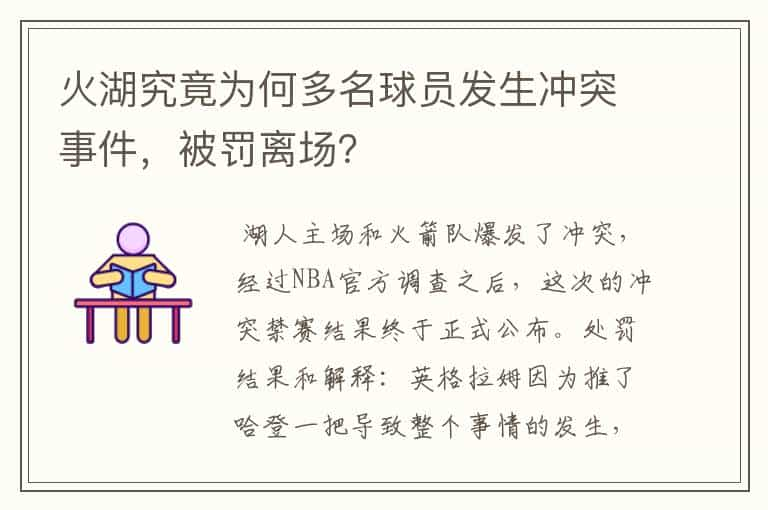 火湖究竟为何多名球员发生冲突事件，被罚离场?

湖人主场和火箭队爆发了冲突，经过NBA官方调查之后，这次的冲突禁赛结果终于正式公布。处罚结果和解释：英格拉姆因为推了哈登一把导致整个事情的发生，